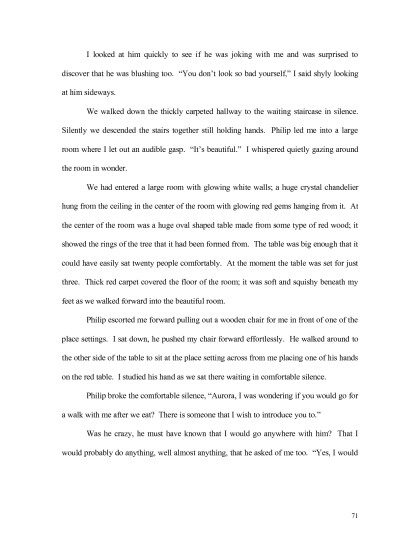 I looked at him quickly to see if he was joking with me and was surprised to discover that he was blushing too. "You don't look so bad yourself," I said shyly looking at him sideways.

We walked down the thickly carpeted hallway to the waiting staircase in silence. Silently we descended the stairs together still holding hands. Philip led me into a large room where I let out an audible gasp. "It's beautiful." I whispered quietly gazing around the room in wonder.

We had entered a large room with glowing white walls; a huge crystal chandelier hung from the ceiling in the center of the room with glowing red gems hanging from it. At the center of the room was a huge oval shaped table made from some type of red wood; it showed the rings of the tree that it had been formed from. The table was big enough that it could have easily sat twenty people comfortably. At the moment the table was set for just three. Thick red carpet covered the floor of the room; it was soft and squishy beneath my feet as we walked forward into the beautiful room.

Philip escorted me forward pulling out a wooden chair for me in front of one of the place settings. I sat down, he pushed my chair forward effortlessly. He walked around to the other side of the table to sit at the place setting across from me placing one of his hands on the red table. I studied his hand as we sat there waiting in comfortable silence.

Philip broke the comfortable silence, "Aurora, I was wondering if you would go for a walk with me after we eat? There is someone that I wish to introduce you to."

Was he crazy, he must have known that I would go anywhere with him? That I would probably do anything, well almost anything, that he asked of me too. "Yes, I would

71